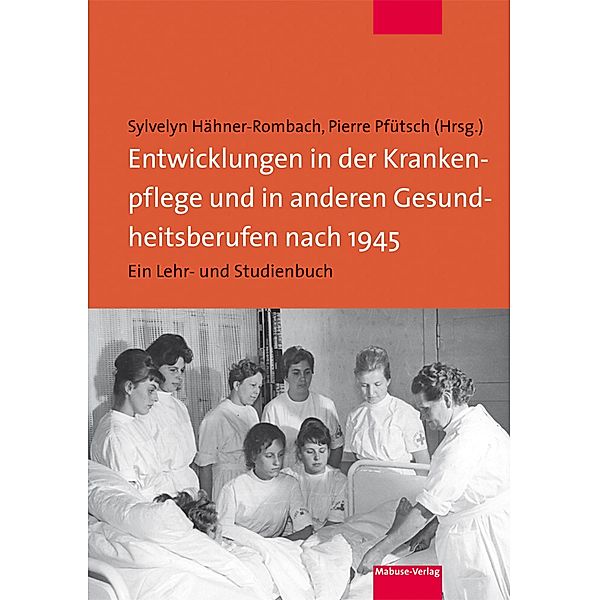 Sylvelyn Hähner-Rombach, Pierre Pfütsch (Hrsg.)

Entwicklungen in der Krankenpflege und in anderen Gesundheitsberufen nach 1945

Ein Lehr- und Studienbuch

Mabuse-Verlag